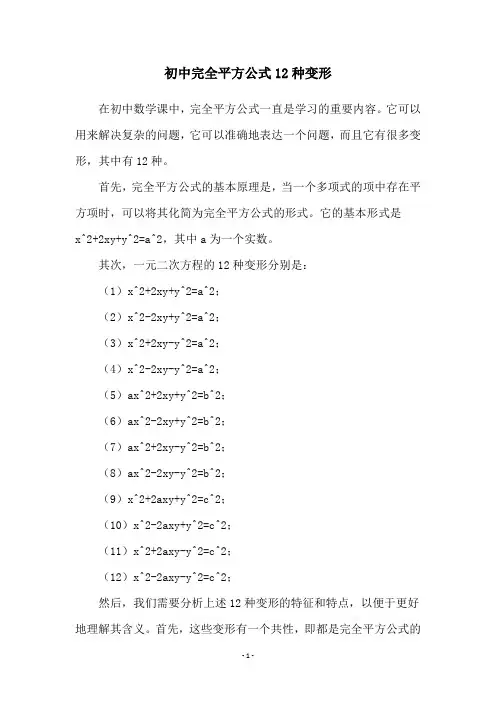 初中完全平方公式12种变形

在初中数学课中，完全平方公式一直是学习的重要内容。它可以用来解决复杂的问题，它可以准确地表达一个问题，而且它有很多变形，其中有12种。

首先，完全平方公式的基本原理是，当一个多项式的项中存在平方项时，可以将其化简为完全平方公式的形式。它的基本形式是x^2+2xy+y^2=a^2，其中a为一个实数。

其次，一元二次方程的12种变形分别是：

（1）x^2+2xy+y^2=a^2；

（2）x^2-2xy+y^2=a^2；

（3）x^2+2xy-y^2=a^2；

（4）x^2-2xy-y^2=a^2；

（5）ax^2+2xy+y^2=b^2；

（6）ax^2-2xy+y^2=b^2；

（7）ax^2+2xy-y^2=b^2；

（8）ax^2-2xy-y^2=b^2；

（9）x^2+2axy+y^2=c^2；

（10）x^2-2axy+y^2=c^2；

（11）x^2+2axy-y^2=c^2；

（12）x^2-2axy-y^2=c^2；

然后，我们需要分析上述12种变形的特征和特点，以便于更好地理解其含义。首先，这些变形有一个共性，即都是完全平方公式的

-1-